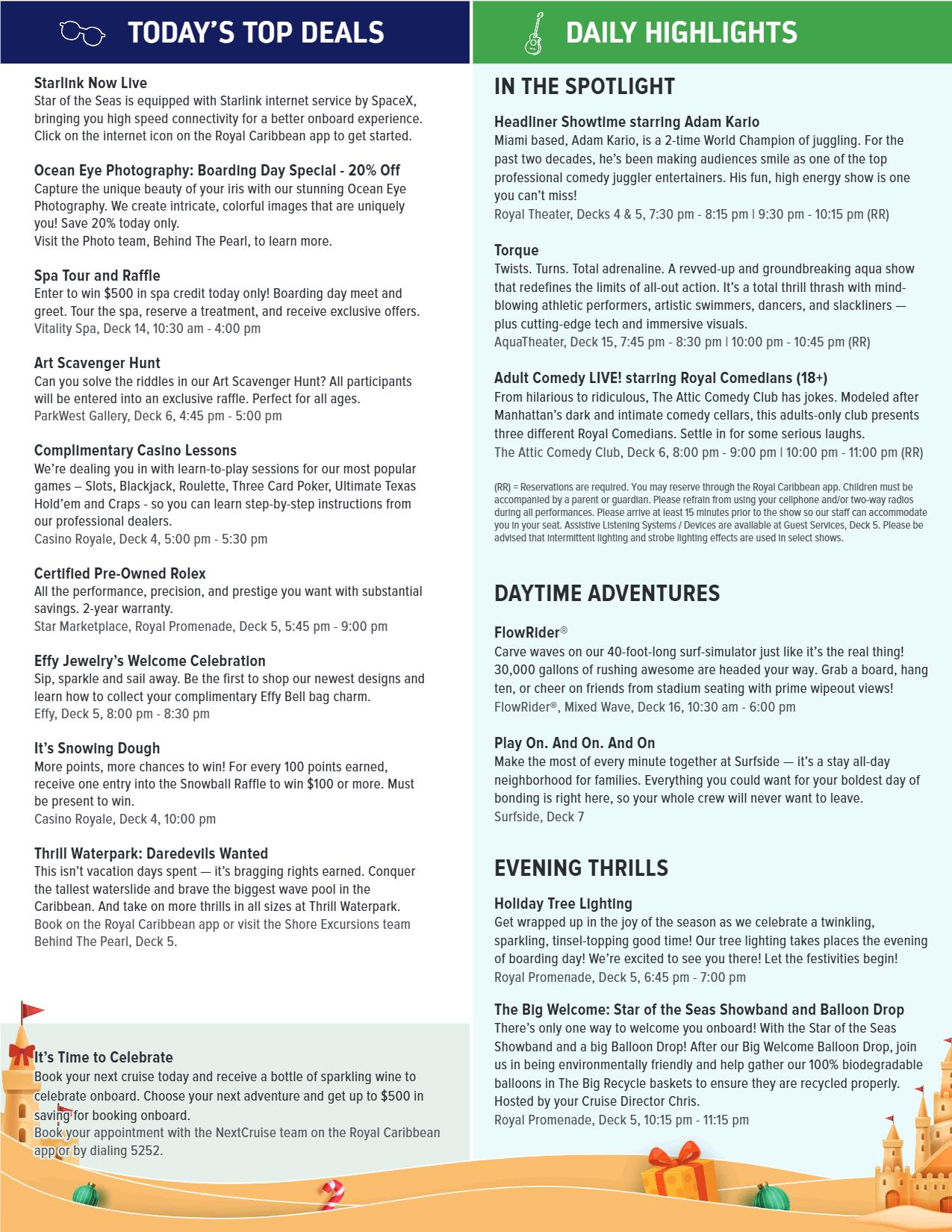 TODAY'S TOP DEALS

Starlink Now Live
Star of the Seas is equipped with Starlink internet service by SpaceX, bringing you high speed connectivity for a better onboard experience. Click on the internet icon on the Royal Caribbean app to get started.

Ocean Eye Photography: Boarding Day Special - 20% Off
Capture the unique beauty of your iris with our stunning Ocean Eye Photography. We create intricate, colorful images that are uniquely you! Save 20% today only.
Visit the Photo team, Behind The Pearl, to learn more.

Spa Tour and Raffle
Enter to win $500 in spa credit today only! Boarding day meet and greet. Tour the spa, reserve a treatment, and receive exclusive offers.
Vitality Spa, Deck 14, 10:30 am - 4:00 pm

Art Scavenger Hunt
Can you solve the riddles in our Art Scavenger Hunt? All participants will be entered into an exclusive raffle. Perfect for all ages.
ParkWest Gallery, Deck 6, 4:45 pm - 5:00 pm

Complimentary Casino Lessons
We're dealing you in with learn-to-play sessions for our most popular games – Slots, Blackjack, Roulette, Three Card Poker, Ultimate Texas Hold'em and Craps - so you can learn step-by-step instructions from our professional dealers.
Casino Royale, Deck 4, 5:00 pm - 5:30 pm

Certified Pre-Owned Rolex
All the performance, precision, and prestige you want with substantial savings. 2-year warranty.
Star Marketplace, Royal Promenade, Deck 5, 5:45 pm - 9:00 pm

Effy Jewelry's Welcome Celebration
Sip, sparkle and sail away. Be the first to shop our newest designs and learn how to collect your complimentary Effy Bell bag charm.
Effy, Deck 5, 8:00 pm - 8:30 pm

It's Snowing Dough
More points, more chances to win! For every 100 points earned, receive one entry into the Snowball Raffle to win $100 or more. Must be present to win.
Casino Royale, Deck 4, 10:00 pm

Thrill Waterpark: Daredevils Wanted
This isn't vacation days spent — it's bragging rights earned. Conquer the tallest waterslide and brave the biggest wave pool in the Caribbean. And take on more thrills in all sizes at Thrill Waterpark.
Book on the Royal Caribbean app or visit the Shore Excursions team Behind The Pearl, Deck 5.

It's Time to Celebrate
Book your next cruise today and receive a bottle of sparkling wine to celebrate onboard. Choose your next adventure and get up to $500 in saving for booking onboard.
Book your appointment with the NextCruise team on the Royal Caribbean app or by dialing 5252.

DAILY HIGHLIGHTS

IN THE SPOTLIGHT

Headliner Showtime starring Adam Kario
Miami based, Adam Kario, is a 2-time World Champion of juggling. For the past two decades, he's been making audiences smile as one of the top professional comedy juggler entertainers. His fun, high energy show is one you can't miss!
Royal Theater, Decks 4 & 5, 7:30 pm - 8:15 pm | 9:30 pm - 10:15 pm (RR)

Torque
Twists. Turns. Total adrenaline. A revved-up and groundbreaking aqua show that redefines the limits of all-out action. It's a total thrill thrash with mind-blowing athletic performers, artistic swimmers, dancers, and slackliners — plus cutting-edge tech and immersive visuals.
AquaTheater, Deck 15, 7:45 pm - 8:30 pm | 10:00 pm - 10:45 pm (RR)

Adult Comedy LIVE! starring Royal Comedians (18+)
From hilarious to ridiculous, The Attic Comedy Club has jokes. Modeled after Manhattan's dark and intimate comedy cellars, this adults-only club presents three different Royal Comedians. Settle in for some serious laughs.
The Attic Comedy Club, Deck 6, 8:00 pm - 9:00 pm | 10:00 pm - 11:00 pm (RR)

(RR) = Reservations are required. You may reserve through the Royal Caribbean app. Children must be accompanied by a parent or guardian. Please refrain from using your cellphone and/or two-way radios during all performances. Please arrive at least 15 minutes prior to the show so our staff can accommodate you in your seat. Assistive Listening Systems / Devices are available at Guest Services, Deck 5. Please be advised that intermittent lighting and strobe lighting effects are used in select shows.

DAYTIME ADVENTURES

FlowRider®
Carve waves on our 40-foot-long surf-simulator just like it's the real thing! 30,000 gallons of rushing awesome are headed your way. Grab a board, hang ten, or cheer on friends from stadium seating with prime wipeout views!
FlowRider®, Mixed Wave, Deck 16, 10:30 am - 6:00 pm

Play On. And On. And On
Make the most of every minute together at Surfside — it's a stay all-day neighborhood for families. Everything you could want for your boldest day of bonding is right here, so your whole crew will never want to leave.
Surfside, Deck 7

EVENING THRILLS

Holiday Tree Lighting
Get wrapped up in the joy of the season as we celebrate a twinkling, sparkling, tinsel-topping good time! Our tree lighting takes places the evening of boarding day! We're excited to see you there! Let the festivities begin!
Royal Promenade, Deck 5, 6:45 pm - 7:00 pm

The Big Welcome: Star of the Seas Showband and Balloon Drop
There's only one way to welcome you onboard! With the Star of the Seas Showband and a big Balloon Drop! After our Big Welcome Balloon Drop, join us in being environmentally friendly and help gather our 100% biodegradable balloons in The Big Recycle baskets to ensure they are recycled properly. Hosted by your Cruise Director Chris.
Royal Promenade, Deck 5, 10:15 pm - 11:15 pm